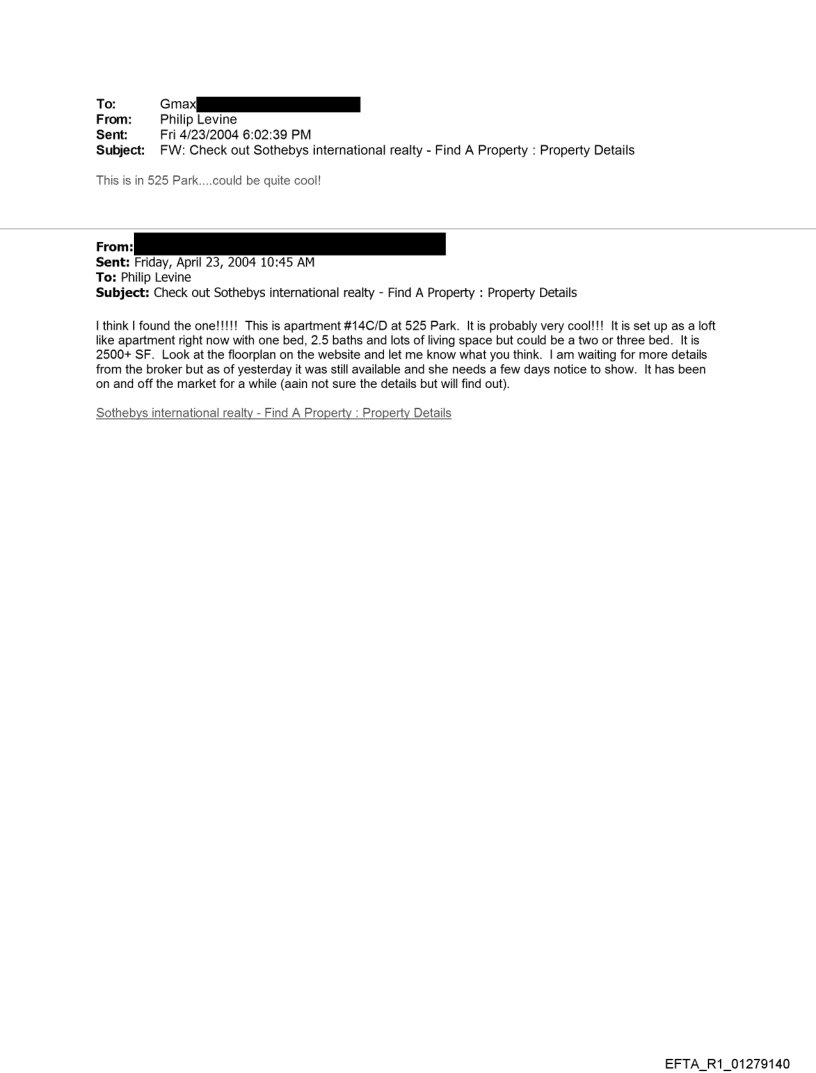 To: Gmax
From: Philip Levine
Sent: Fri 4/23/2004 6:02:39 PM
Subject: FW: Check out Sothebys international realty - Find A Property : Property Details

This is in 525 Park....could be quite cool!

From:
Sent: Friday, April 23, 2004 10:45 AM
To: Philip Levine
Subject: Check out Sothebys international realty - Find A Property : Property Details

I think I found the one!!!!! This is apartment #14C/D at 525 Park. It is probably very cool!!! It is set up as a loft like apartment right now with one bed, 2.5 baths and lots of living space but could be a two or three bed. It is 2500+ SF. Look at the floorplan on the website and let me know what you think. I am waiting for more details from the broker but as of yesterday it was still available and she needs a few days notice to show. It has been on and off the market for a while (aain not sure the details but will find out).

Sothebys international realty - Find A Property : Property Details

EFTA_R1_01279140